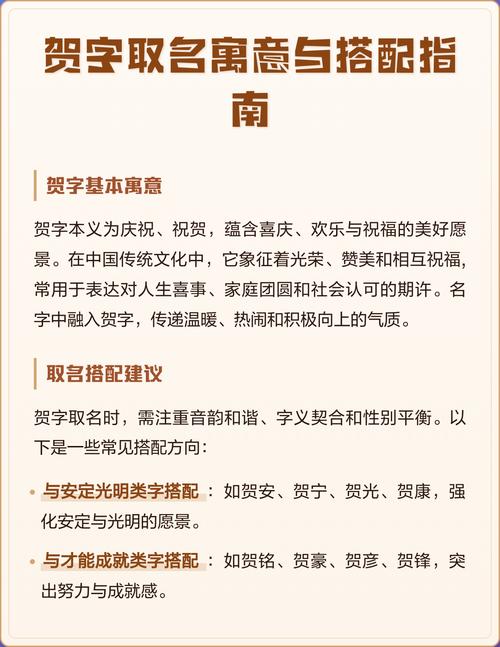 贺字取名寓意与搭配指南

贺字基本寓意

贺字本义为庆祝、祝贺，蕴含喜庆、欢乐与祝福的美好愿景。在中国传统文化中，它象征着光荣、赞美和相互祝福，常用于表达对人生喜事、家庭团圆和社会认可的期许。名字中融入贺字，传递温暖、热闹和积极向上的气质。

取名搭配建议

贺字取名时，需注重音韵和谐、字义契合和性别平衡。以下是一些常见搭配方向：

• 与安定光明类字搭配：如贺安、贺宁、贺光、贺康，强化安定与光明的愿景。
• 与才能成就类字搭配：如贺铭、贺豪、贺彦、贺锋，突出努力与成就感。